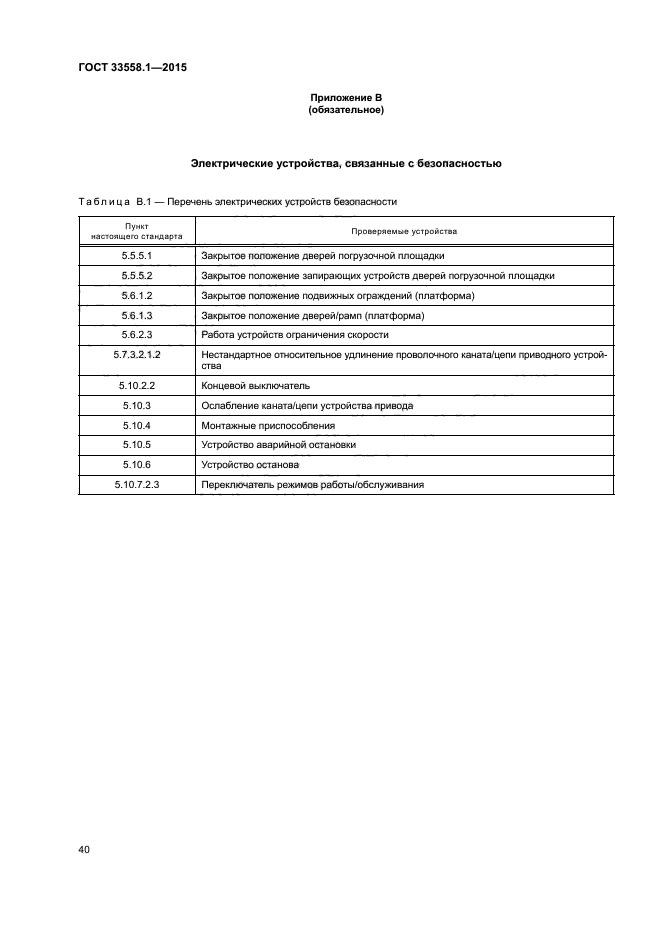 ГОСТ 33558.1—2015

Приложение В
(обязательное)

Электрические устройства, связанные с безопасностью

Таблица В.1 — Перечень электрических устройств безопасности

| Пункт настоящего стандарта | Проверяемые устройства |
|---|---|
| 5.5.5.1 | Закрытое положение дверей погрузочной площадки |
| 5.5.5.2 | Закрытое положение запирающих устройств дверей погрузочной площадки |
| 5.6.1.2 | Закрытое положение подвижных ограждений (платформа) |
| 5.6.1.3 | Закрытое положение дверей/рамп (платформа) |
| 5.6.2.3 | Работа устройств ограничения скорости |
| 5.7.3.2.1.2 | Нестандартное относительное удлинение проволочного каната/цепи приводного устройства |
| 5.10.2.2 | Концевой выключатель |
| 5.10.3 | Ослабление каната/цепи устройства привода |
| 5.10.4 | Монтажные приспособления |
| 5.10.5 | Устройство аварийной остановки |
| 5.10.6 | Устройство останова |
| 5.10.7.2.3 | Переключатель режимов работы/обслуживания |

40